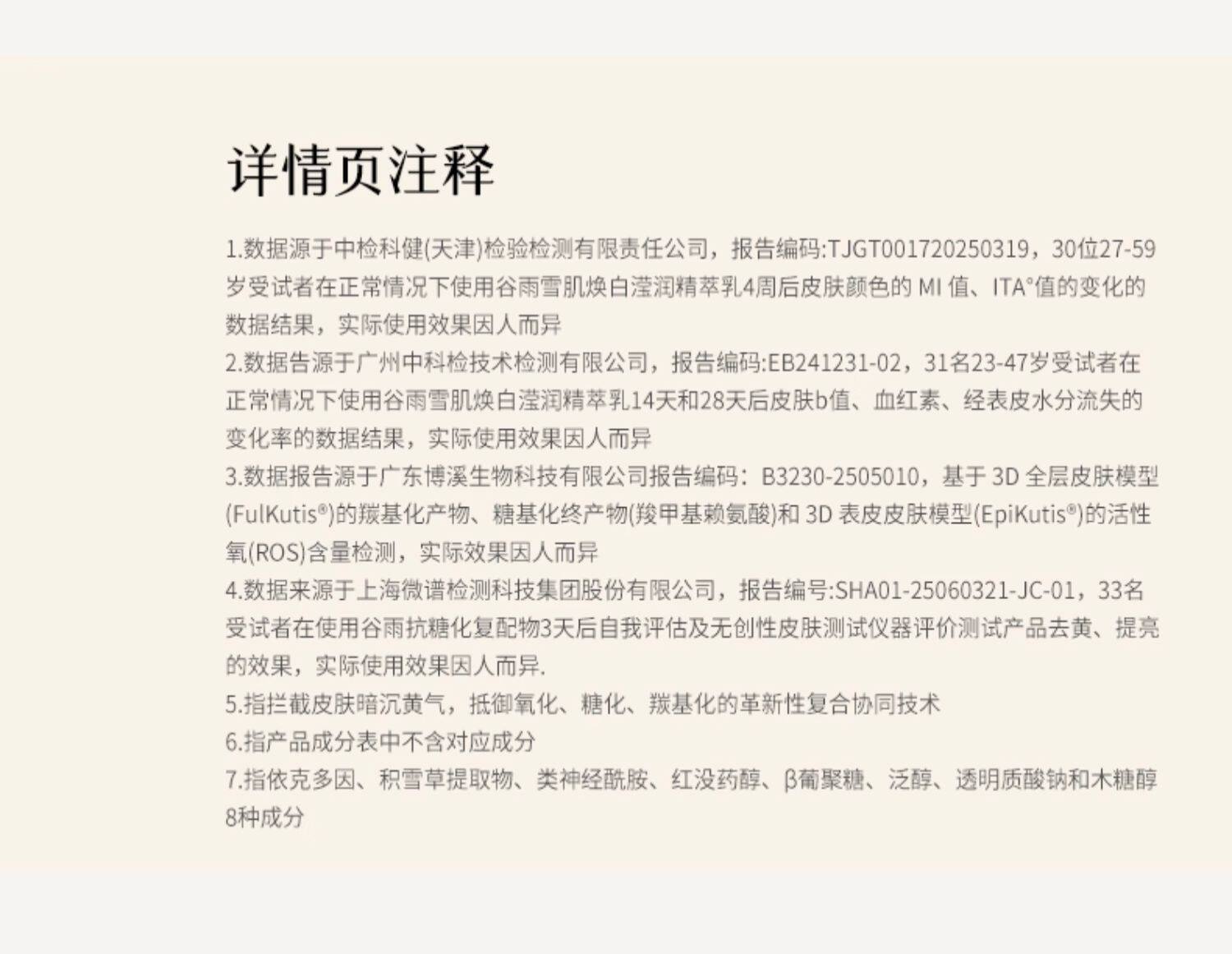 详情页注释

1.数据源于中检科健(天津)检验检测有限责任公司，报告编码:TJGT001720250319，30位27-59岁受试者在正常情况下使用谷雨雪肌焕白滢润精萃乳4周后皮肤颜色的MI值、ITA°值的变化的数据结果，实际使用效果因人而异

2.数据告源于广州中科检技术检测有限公司，报告编码:EB241231-02，31名23-47岁受试者在正常情况下使用谷雨雪肌焕白滢润精萃乳14天和28天后皮肤b值、血红素、经表皮水分流失的变化率的数据结果，实际使用效果因人而异

3.数据报告源于广东博溪生物科技有限公司报告编码：B3230-2505010，基于3D全层皮肤模型(FulKutis®)的羰基化产物、糖基化终产物(羧甲基赖氨酸)和3D表皮皮肤模型(EpiKutis®)的活性氧(ROS)含量检测，实际效果因人而异

4.数据来源于上海微谱检测科技集团股份有限公司，报告编号:SHA01-25060321-JC-01，33名受试者在使用谷雨抗糖化复配物3天后自我评估及无创性皮肤测试仪器评价测试产品去黄、提亮的效果，实际使用效果因人而异.

5.指拦截皮肤暗沉黄气，抵御氧化、糖化、羰基化的革新性复合协同技术

6.指产品成分表中不含对应成分

7.指依克多因、积雪草提取物、类神经酰胺、红没药醇、β葡聚糖、泛醇、透明质酸钠和木糖醇8种成分